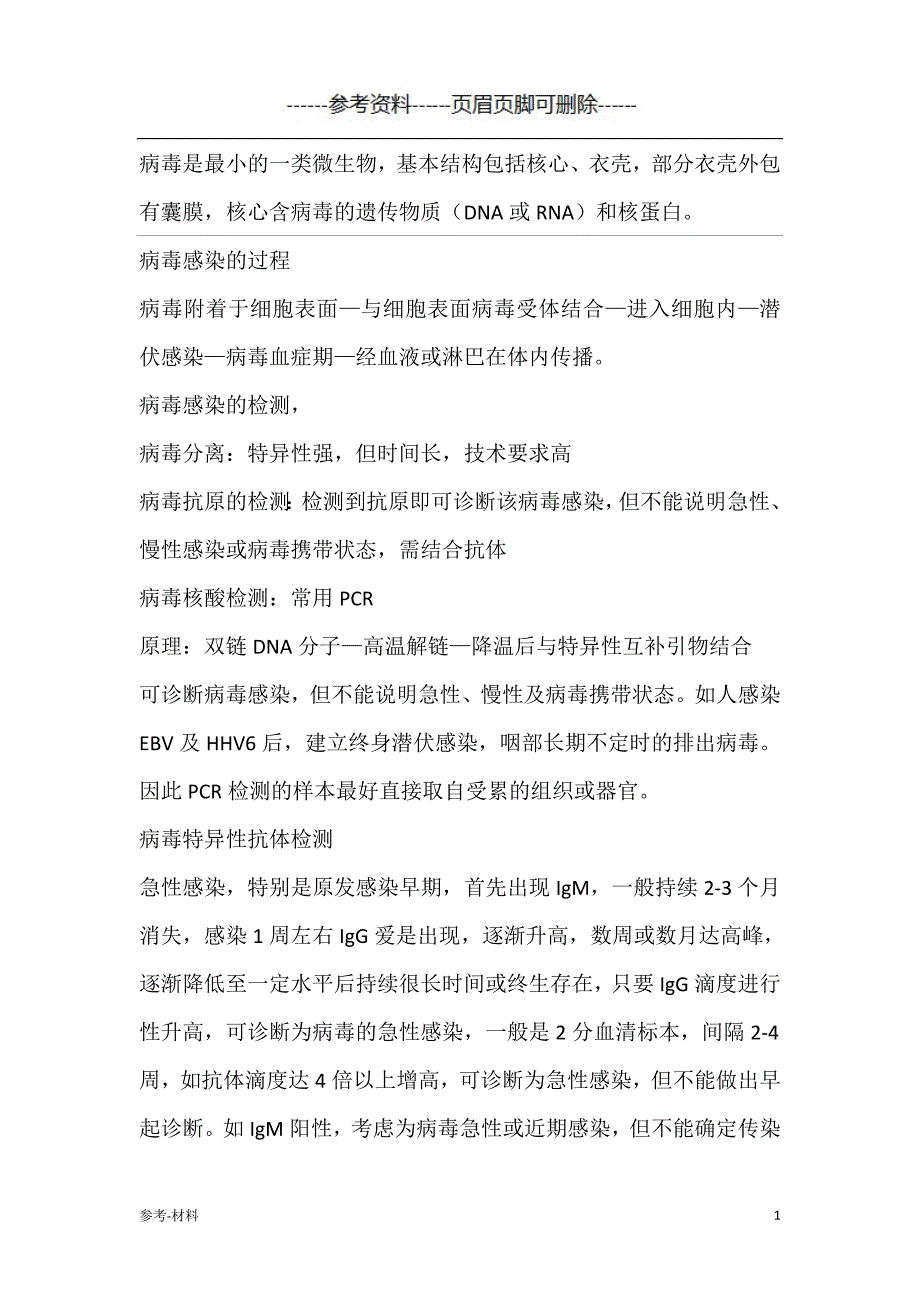 ------参考资料-----页眉页脚可删除-----

病毒是最小的一类微生物，基本结构包括核心、衣壳，部分衣壳外包有囊膜，核心含病毒的遗传物质（DNA 或 RNA）和核蛋白。

病毒感染的过程

病毒附着于细胞表面—与细胞表面病毒受体结合—进入细胞内—潜伏感染—病毒血症期—经血液或淋巴在体内传播。

病毒感染的检测，

病毒分离：特异性强，但时间长，技术要求高

病毒抗原的检测：检测到抗原即可诊断该病毒感染，但不能说明急性、慢性感染或病毒携带状态，需结合抗体

病毒核酸检测：常用 PCR

原理：双链 DNA 分子—高温解链—降温后与特异性互补引物结合

可诊断病毒感染，但不能说明急性、慢性及病毒携带状态。如人感染 EBV 及 HHV6 后，建立终身潜伏感染，咽部长期不定时的排出病毒。因此 PCR 检测的样本最好直接取自受累的组织或器官。

病毒特异性抗体检测

急性感染，特别是原发感染早期，首先出现 IgM，一般持续 2-3 个月消失，感染 1 周左右 IgG 爱是出现，逐渐升高，数周或数月达高峰，逐渐降低至一定水平后持续很长时间或终生存在，只要 IgG 滴度进行性升高，可诊断为病毒的急性感染，一般是 2 分血清标本，间隔 2-4 周，如抗体滴度达 4 倍以上增高，可诊断为急性感染，但不能做出早起诊断。如 IgM 阳性，考虑为病毒急性或近期感染，但不能确定传染

参考-材料

1